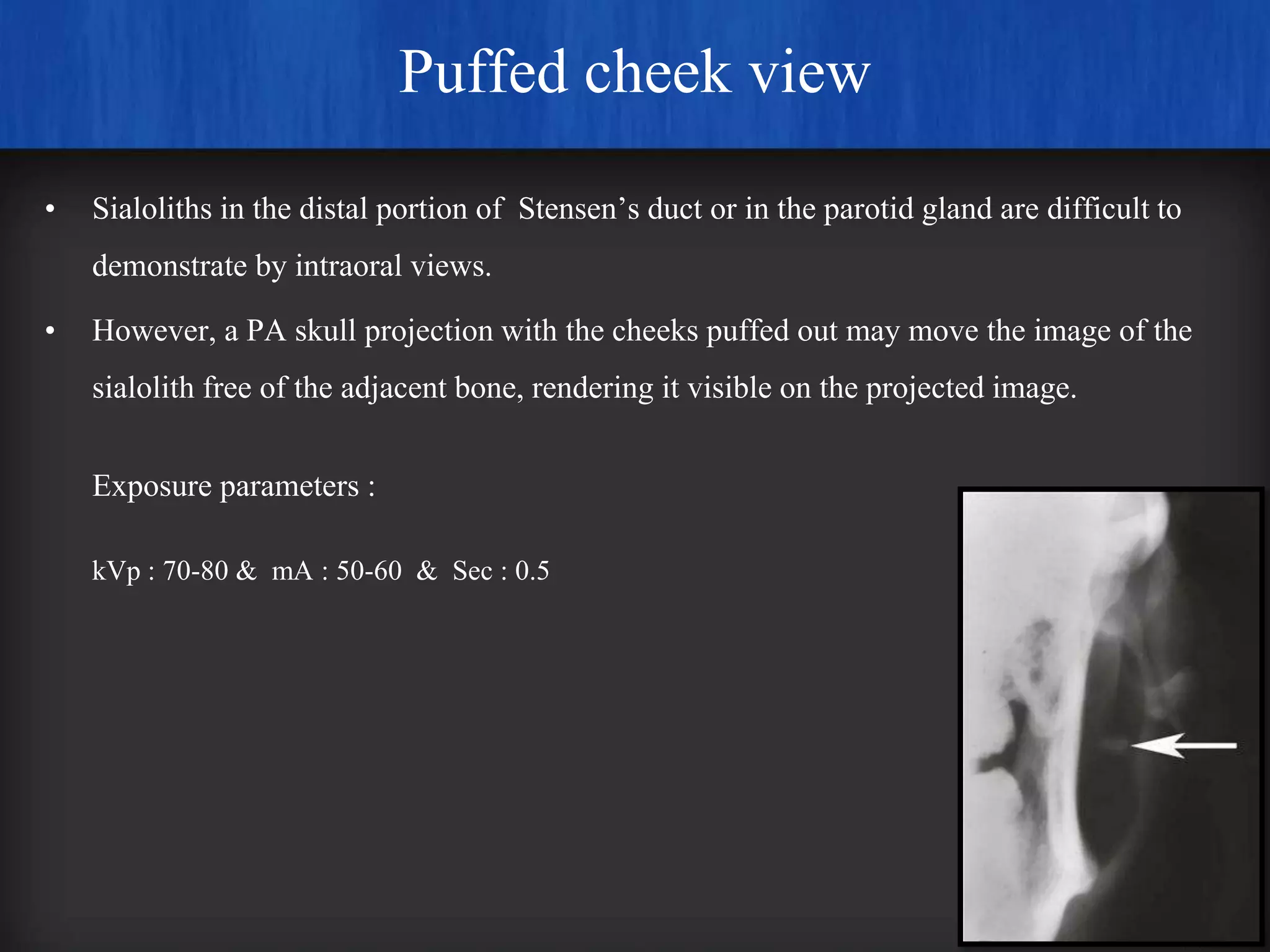 Puffed cheek view

• Sialoliths in the distal portion of Stensen’s duct or in the parotid gland are difficult to demonstrate by intraoral views.

• However, a PA skull projection with the cheeks puffed out may move the image of the sialolith free of the adjacent bone, rendering it visible on the projected image.

Exposure parameters :

kVp : 70-80 & mA : 50-60 & Sec : 0.5